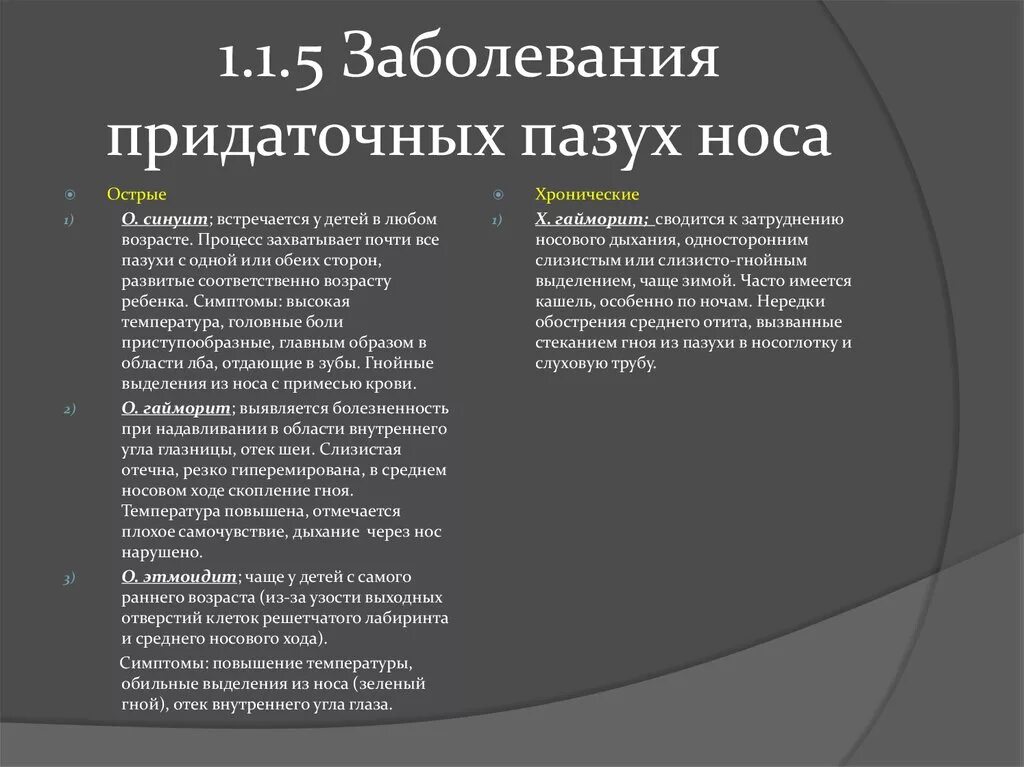 1.1.5 Заболевания придаточных пазух носа

Острые

1) О. синуит; встречается у детей в любом возрасте. Процесс захватывает почти все пазухи с одной или обеих сторон, развитые соответственно возрасту ребенка. Симптомы: высокая температура, головные боли приступообразные, главным образом в области лба, отдающие в зубы. Гнойные выделения из носа с примесью крови.

2) О. гайморит; выявляется болезненность при надавливании в области внутреннего угла глазницы, отек шеи. Слизистая отечна, резко гиперемирована, в среднем носовом ходе скопление гноя. Температура повышена, отмечается плохое самочувствие, дыхание через нос нарушено.

3) О. этмоидит; чаще у детей с самого раннего возраста (из-за узости выходных отверстий клеток решетчатого лабиринта и среднего носового хода).

Симптомы: повышение температуры, обильные выделения из носа (зеленый гной), отек внутреннего угла глаза.

Хронические

1) Х. гайморит; сводится к затруднению носового дыхания, односторонним слизистым или слизисто-гнойным выделением, чаще зимой. Часто имеется кашель, особенно по ночам. Нередки обострения среднего отита, вызванные стеканием гноя из пазухи в носоглотку и слуховую трубу.